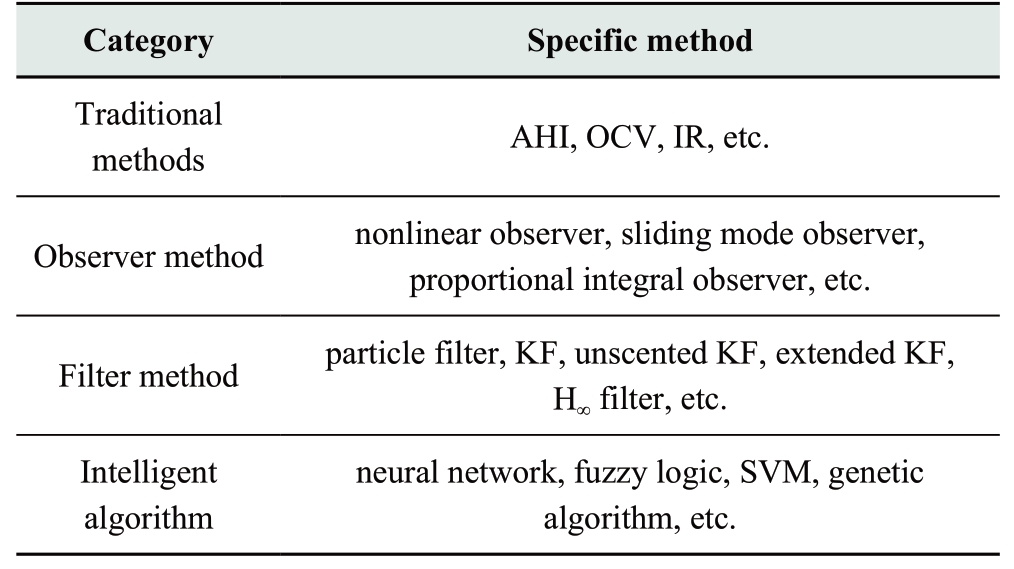 | Category | Specific method |
|---|---|
| Traditional methods | AHI, OCV, IR, etc. |
| Observer method | nonlinear observer, sliding mode observer, proportional integral observer, etc. |
| Filter method | particle filter, KF, unscented KF, extended KF, $H_\infty$ filter, etc. |
| Intelligent algorithm | neural network, fuzzy logic, SVM, genetic algorithm, etc. |